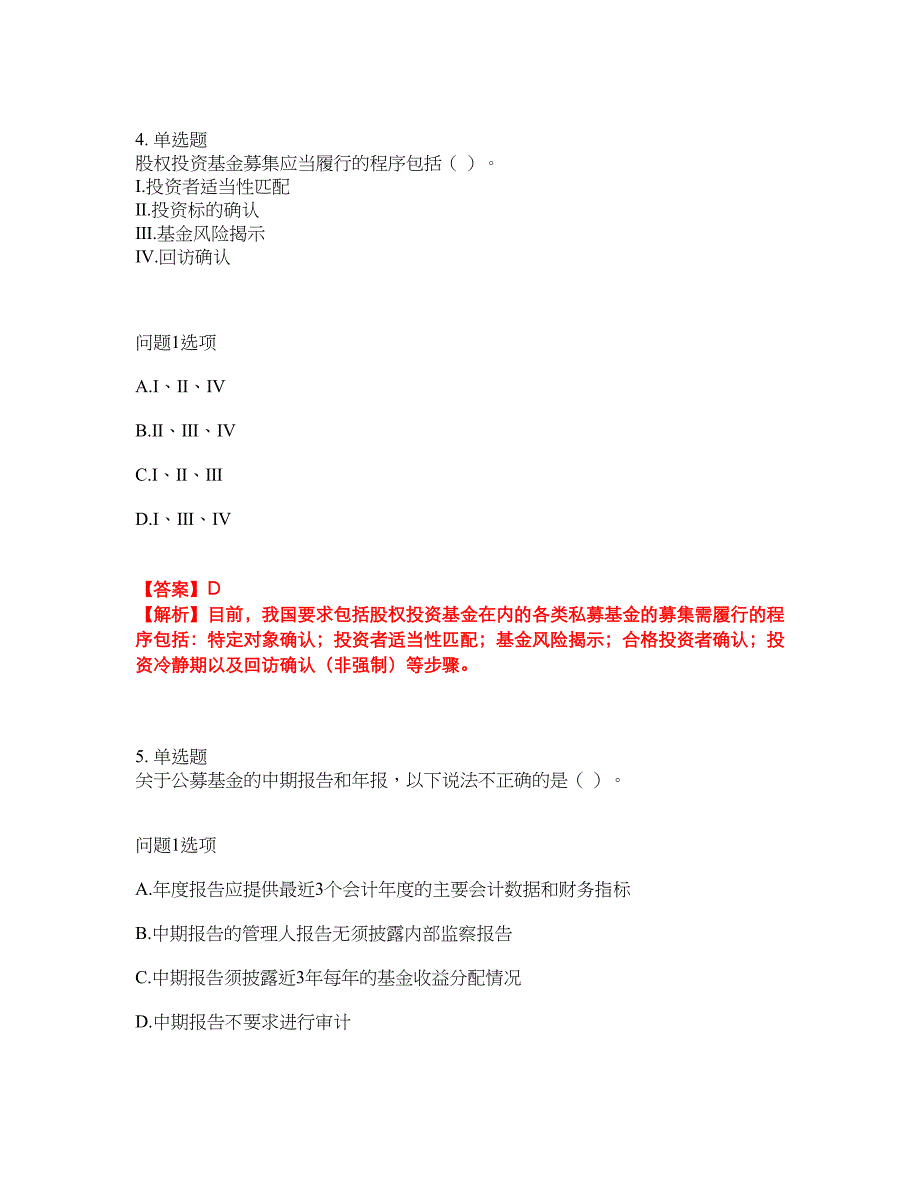 4. 单选题
股权投资基金募集应当履行的程序包括（ ）。
I.投资者适当性匹配
II.投资标的确认
III.基金风险揭示
IV.回访确认

问题1选项

A.I、II、IV

B.II、III、IV

C.I、II、III

D.I、III、IV

【答案】D
【解析】目前，我国要求包括股权投资基金在内的各类私募基金的募集需履行的程序包括：特定对象确认；投资者适当性匹配；基金风险揭示；合格投资者确认；投资冷静期以及回访确认（非强制）等步骤。

5. 单选题
关于公募基金的中期报告和年报，以下说法不正确的是（ ）。

问题1选项

A.年度报告应提供最近3个会计年度的主要会计数据和财务指标

B.中期报告的管理人报告无须披露内部监察报告

C.中期报告须披露近3年每年的基金收益分配情况

D.中期报告不要求进行审计